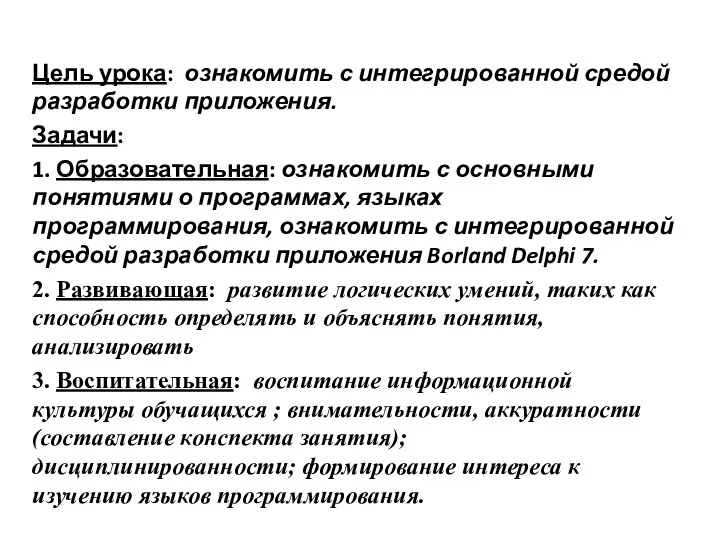 Цель урока: ознакомить с интегрированной средой разработки приложения.

Задачи:

1. Образовательная: ознакомить с основными понятиями о программах, языках программирования, ознакомить с интегрированной средой разработки приложения Borland Delphi 7.

2. Развивающая: развитие логических умений, таких как способность определять и объяснять понятия, анализировать

3. Воспитательная: воспитание информационной культуры обучащихся ; внимательности, аккуратности (составление конспекта занятия); дисциплинированности; формирование интереса к изучению языков программирования.